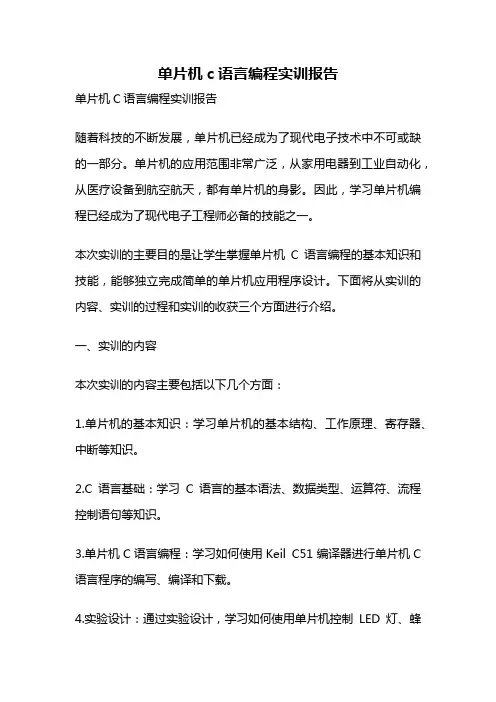 单片机 c 语言编程实训报告

单片机 C 语言编程实训报告

随着科技的不断发展，单片机已经成为了现代电子技术中不可或缺的一部分。单片机的应用范围非常广泛，从家用电器到工业自动化，从医疗设备到航空航天，都有单片机的身影。因此，学习单片机编程已经成为了现代电子工程师必备的技能之一。

本次实训的主要目的是让学生掌握单片机 C 语言编程的基本知识和技能，能够独立完成简单的单片机应用程序设计。下面将从实训的内容、实训的过程和实训的收获三个方面进行介绍。

一、实训的内容

本次实训的内容主要包括以下几个方面：

1.单片机的基本知识：学习单片机的基本结构、工作原理、寄存器、中断等知识。

2.C 语言基础：学习 C 语言的基本语法、数据类型、运算符、流程控制语句等知识。

3.单片机 C 语言编程：学习如何使用 Keil C51 编译器进行单片机 C 语言程序的编写、编译和下载。

4.实验设计：通过实验设计，学习如何使用单片机控制 LED 灯、蜂